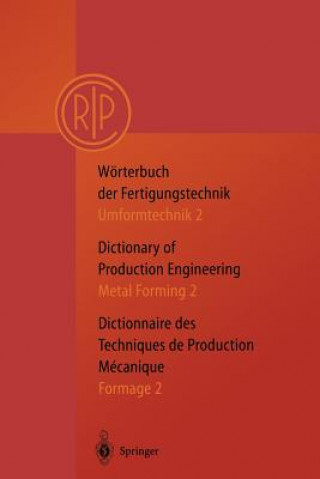 CIRP

Wörterbuch der Fertigungstechnik
Umformtechnik 2

Dictionary of Production Engineering
Metal Forming 2

Dictionnaire des Techniques de Production Mécanique
Formage 2

Springer